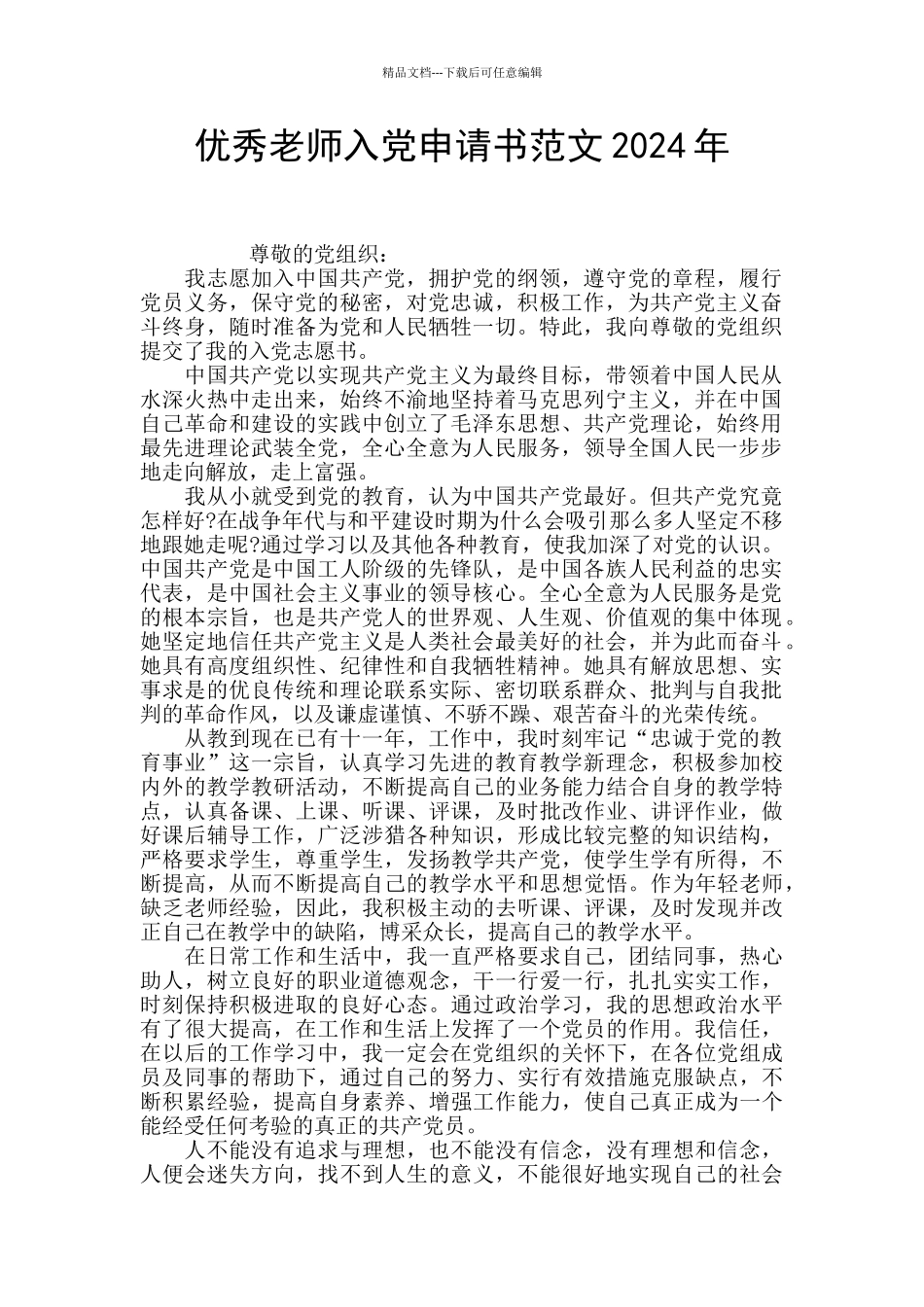 精品文档---下载后可任意编辑

优秀老师入党申请书范文 2024 年

尊敬的党组织：

我志愿加入中国共产党，拥护党的纲领，遵守党的章程，履行党员义务，保守党的秘密，对党忠诚，积极工作，为共产党主义奋斗终身，随时准备为党和人民牺牲一切。特此，我向尊敬的党组织提交了我的入党志愿书。

中国共产党以实现共产党主义为最终目标，带领着中国人民从水深火热中走出来，始终不渝地坚持着马克思列宁主义，并在中国自己革命和建设的实践中创立了毛泽东思想、共产党理论，始终用最先进理论武装全党，全心全意为人民服务，领导全国人民一步步地走向解放，走上富强。

我从小就受到党的教育，认为中国共产党最好。但共产党究竟怎样好?在战争年代与和平建设时期为什么会吸引那么多人坚定不移地跟她走呢?通过学习以及其他各种教育，使我加深了对党的认识。中国共产党是中国工人阶级的先锋队，是中国各族人民利益的忠实代表，是中国社会主义事业的领导核心。全心全意为人民服务是党的根本宗旨，也是共产党人的世界观、人生观、价值观的集中体现。她坚定地信任共产党主义是人类社会最美好的社会，并为此而奋斗。她具有高度组织性、纪律性和自我牺牲精神。她具有解放思想、实事求是的优良传统和理论联系实际、密切联系群众、批判与自我批判的革命作风，以及谦虚谨慎、不骄不躁、艰苦奋斗的光荣传统。

从教到现在已有十一年，工作中，我时刻牢记“忠诚于党的教育事业”这一宗旨，认真学习先进的教育教学新理念，积极参加校内外的教学教研活动，不断提高自己的业务能力结合自身的教学特点，认真备课、上课、听课、评课，及时批改作业、讲评作业，做好课后辅导工作，广泛涉猎各种知识，形成比较完整的知识结构，严格要求学生，尊重学生，发扬教学共产党，使学生学有所得，不断提高，从而不断提高自己的教学水平和思想觉悟。作为年轻老师，缺乏老师经验，因此，我积极主动的去听课、评课，及时发现并改正自己在教学中的缺陷，博采众长，提高自己的教学水平。

在日常工作和生活中，我一直严格要求自己，团结同事，热心助人，树立良好的职业道德观念，干一行爱一行，扎扎实实工作，时刻保持积极进取的良好心态。通过政治学习，我的思想政治水平有了很大提高，在工作和生活上发挥了一个党员的作用。我信任，在以后的工作学习中，我一定会在党组织的关怀下，在各位党组成员及同事的帮助下，通过自己的努力、实行有效措施克服缺点，不断积累经验，提高自身素养、增强工作能力，使自己真正成为一个能经受任何考验的真正的共产党员。

人不能没有追求与理想，也不能没有信念，没有理想和信念，人便会迷失方向，找不到人生的意义，不能很好地实现自己的社会